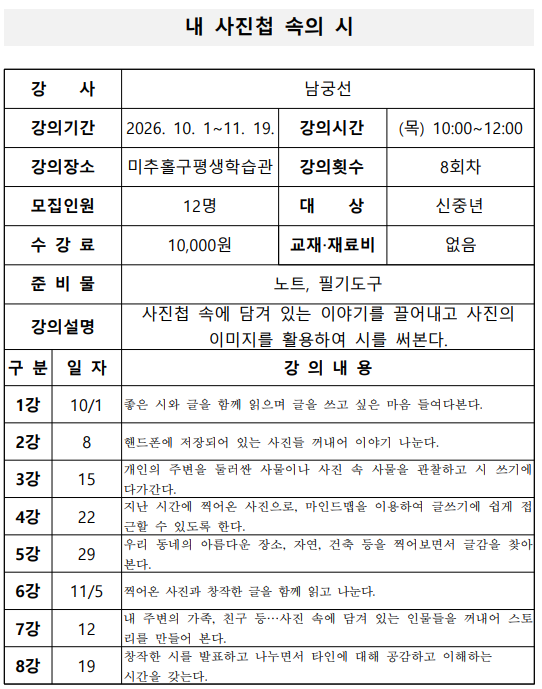 내 사진첩 속의 시

| 강 사 | 남궁선 | | |
|---|---|---|---|
| 강의기간 | 2026. 10. 1~11. 19. | 강의시간 | (목) 10:00~12:00 |
| 강의장소 | 미추홀구평생학습관 | 강의횟수 | 8회차 |
| 모집인원 | 12명 | 대 상 | 신중년 |
| 수 강 료 | 10,000원 | 교재·재료비 | 없음 |
| 준 비 물 | 노트, 필기도구 | | |
| 강의설명 | 사진첩 속에 담겨 있는 이야기를 끌어내고 사진의 이미지를 활용하여 시를 써본다. | | |

| 구 분 | 일 자 | 강 의 내 용 |
|---|---|---|
| 1강 | 10/1 | 좋은 시와 글을 함께 읽으며 글을 쓰고 싶은 마음 들여다본다. |
| 2강 | 8 | 핸드폰에 저장되어 있는 사진들 꺼내어 이야기 나눈다. |
| 3강 | 15 | 개인의 주변을 둘러싼 사물이나 사진 속 사물을 관찰하고 시 쓰기에 다가간다. |
| 4강 | 22 | 지난 시간에 찍어온 사진으로, 마인드맵을 이용하여 글쓰기에 쉽게 접근할 수 있도록 한다. |
| 5강 | 29 | 우리 동네의 아름다운 장소, 자연, 건축 등을 찍어보면서 글감을 찾아본다. |
| 6강 | 11/5 | 찍어온 사진과 창작한 글을 함께 읽고 나눈다. |
| 7강 | 12 | 내 주변의 가족, 친구 등…사진 속에 담겨 있는 인물들을 꺼내어 스토리를 만들어 본다. |
| 8강 | 19 | 창작한 시를 발표하고 나누면서 타인에 대해 공감하고 이해하는 시간을 갖는다. |